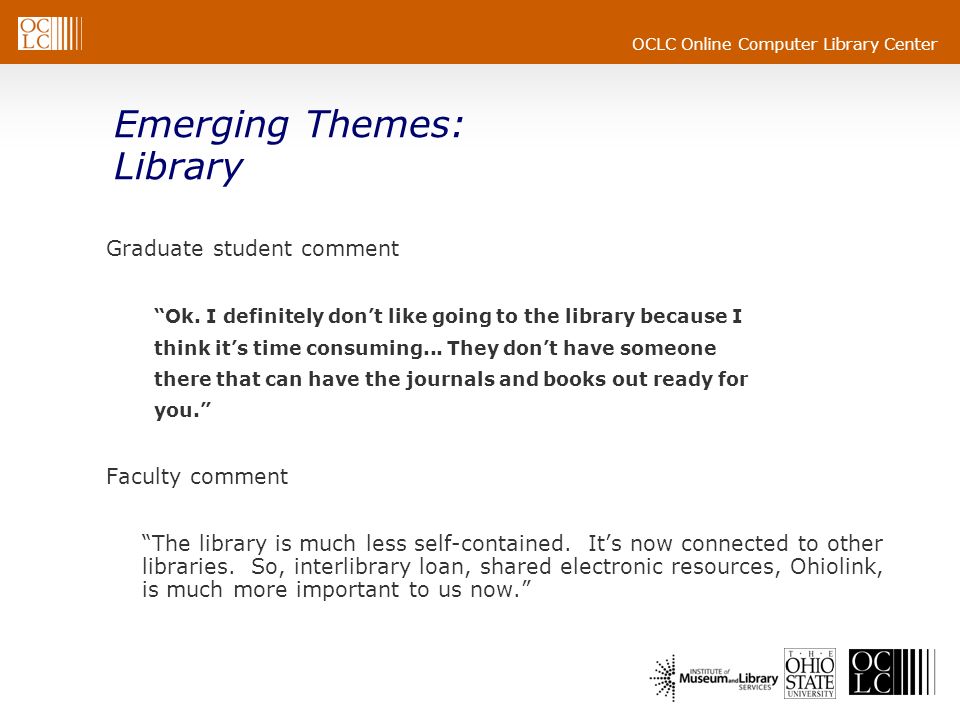 OCLC

OCLC Online Computer Library Center

Emerging Themes: Library

Graduate student comment

"Ok. I definitely don't like going to the library because I think it's time consuming… They don't have someone there that can have the journals and books out ready for you."

Faculty comment

"The library is much less self-contained. It's now connected to other libraries. So, interlibrary loan, shared electronic resources, Ohiolink, is much more important to us now."

INSTITUTE of Museum and Library SERVICES

THE OHIO STATE UNIVERSITY

OCLC